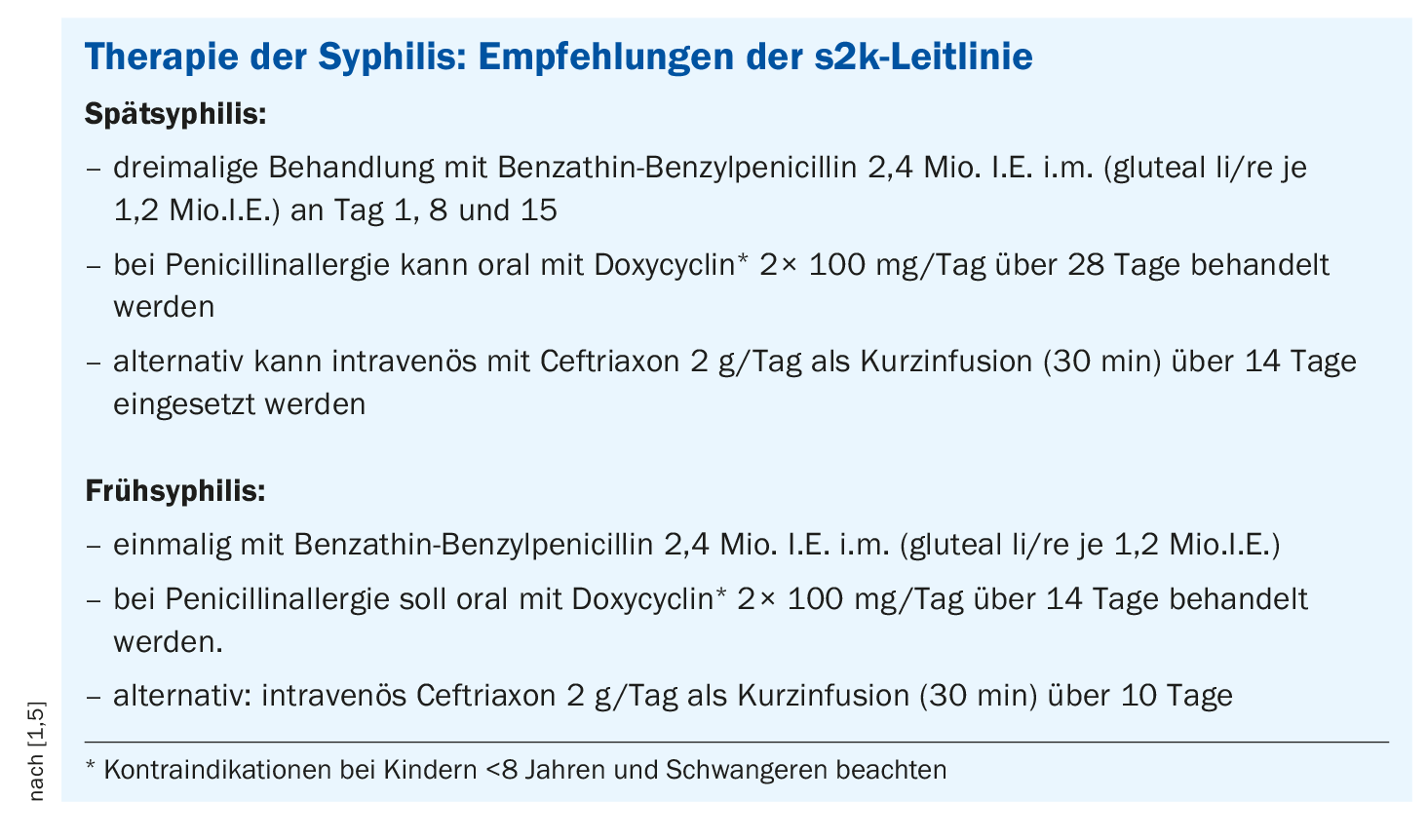 Therapie der Syphilis: Empfehlungen der s2k-Leitlinie

Spätsyphilis:

- dreimalige Behandlung mit Benzathin-Benzylpenicillin 2,4 Mio. I.E. i.m. (gluteal li/re je 1,2 Mio.I.E.) an Tag 1, 8 und 15
- bei Penicillinallergie kann oral mit Doxycyclin* 2× 100 mg/Tag über 28 Tage behandelt werden
- alternativ kann intravenös mit Ceftriaxon 2 g/Tag als Kurzinfusion (30 min) über 14 Tage eingesetzt werden

Frühsyphilis:

- einmalig mit Benzathin-Benzylpenicillin 2,4 Mio. I.E. i.m. (gluteal li/re je 1,2 Mio.I.E.)
- bei Penicillinallergie soll oral mit Doxycyclin* 2× 100 mg/Tag über 14 Tage behandelt werden.
- alternativ: intravenös Ceftriaxon 2 g/Tag als Kurzinfusion (30 min) über 10 Tage

* Kontraindikationen bei Kindern <8 Jahren und Schwangeren beachten

nach [1,5]